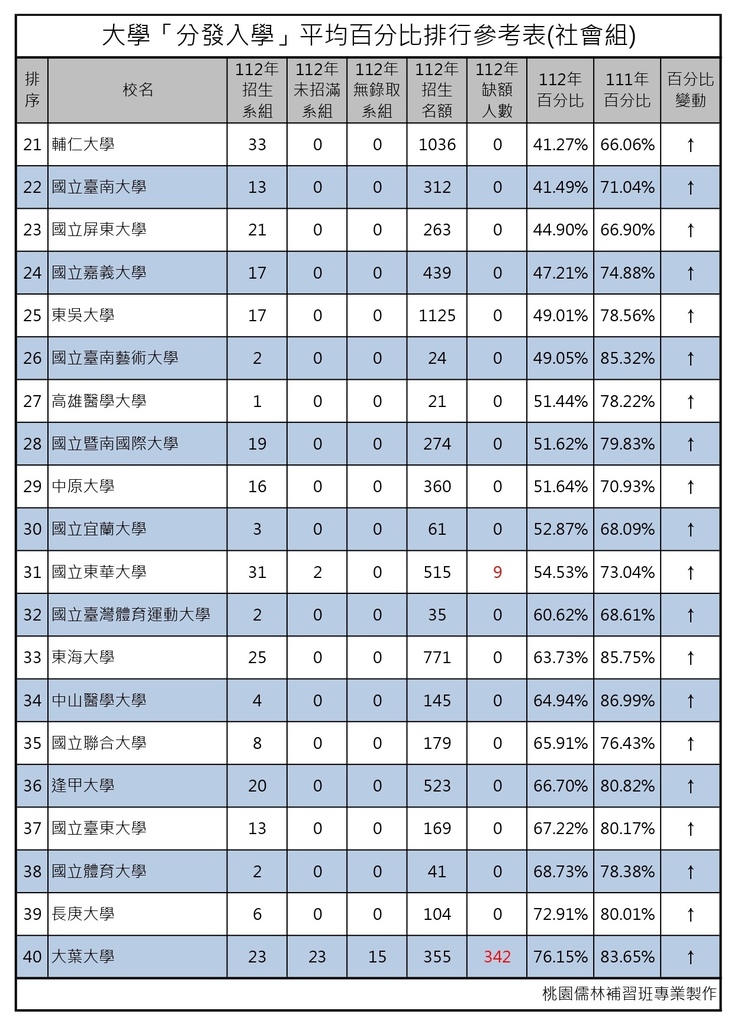 大學「分發入學」平均百分比排行參考表(社會組)

| 排序 | 校名 | 112年招生系組 | 112年未招滿系組 | 112年無錄取系組 | 112年招生名額 | 112年缺額人數 | 112年百分比 | 111年百分比 | 百分比變動 |
|---|---|---|---|---|---|---|---|---|---|
| 21 | 輔仁大學 | 33 | 0 | 0 | 1036 | 0 | 41.27% | 66.06% | ↑ |
| 22 | 國立臺南大學 | 13 | 0 | 0 | 312 | 0 | 41.49% | 71.04% | ↑ |
| 23 | 國立屏東大學 | 21 | 0 | 0 | 263 | 0 | 44.90% | 66.90% | ↑ |
| 24 | 國立嘉義大學 | 17 | 0 | 0 | 439 | 0 | 47.21% | 74.88% | ↑ |
| 25 | 東吳大學 | 17 | 0 | 0 | 1125 | 0 | 49.01% | 78.56% | ↑ |
| 26 | 國立臺南藝術大學 | 2 | 0 | 0 | 24 | 0 | 49.05% | 85.32% | ↑ |
| 27 | 高雄醫學大學 | 1 | 0 | 0 | 21 | 0 | 51.44% | 78.22% | ↑ |
| 28 | 國立暨南國際大學 | 19 | 0 | 0 | 274 | 0 | 51.62% | 79.83% | ↑ |
| 29 | 中原大學 | 16 | 0 | 0 | 360 | 0 | 51.64% | 70.93% | ↑ |
| 30 | 國立宜蘭大學 | 3 | 0 | 0 | 61 | 0 | 52.87% | 68.09% | ↑ |
| 31 | 國立東華大學 | 31 | 2 | 0 | 515 | 9 | 54.53% | 73.04% | ↑ |
| 32 | 國立臺灣體育運動大學 | 2 | 0 | 0 | 35 | 0 | 60.62% | 68.61% | ↑ |
| 33 | 東海大學 | 25 | 0 | 0 | 771 | 0 | 63.73% | 85.75% | ↑ |
| 34 | 中山醫學大學 | 4 | 0 | 0 | 145 | 0 | 64.94% | 86.99% | ↑ |
| 35 | 國立聯合大學 | 8 | 0 | 0 | 179 | 0 | 65.91% | 76.43% | ↑ |
| 36 | 逢甲大學 | 20 | 0 | 0 | 523 | 0 | 66.70% | 80.82% | ↑ |
| 37 | 國立臺東大學 | 13 | 0 | 0 | 169 | 0 | 67.22% | 80.17% | ↑ |
| 38 | 國立體育大學 | 2 | 0 | 0 | 41 | 0 | 68.73% | 78.38% | ↑ |
| 39 | 長庚大學 | 6 | 0 | 0 | 104 | 0 | 72.91% | 80.01% | ↑ |
| 40 | 大葉大學 | 23 | 23 | 15 | 355 | 342 | 76.15% | 83.65% | ↑ |

桃園儒林補習班專業製作